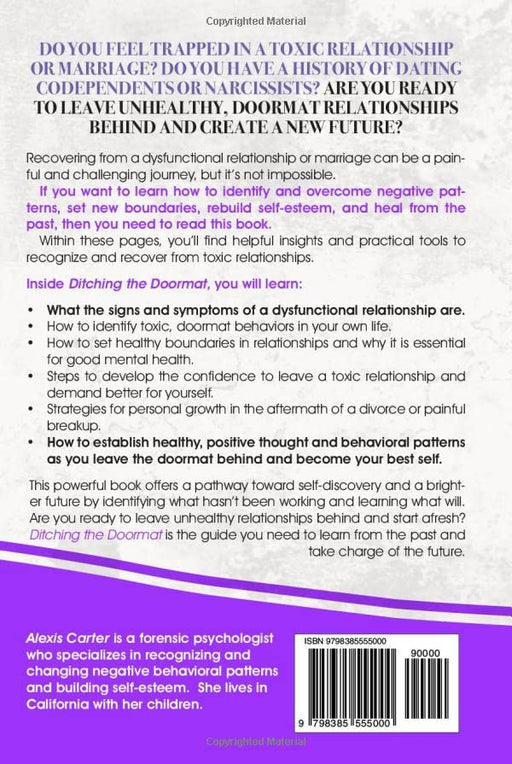 Copyrighted Material

DO YOU FEEL TRAPPED IN A TOXIC RELATIONSHIP OR MARRIAGE? DO YOU HAVE A HISTORY OF DATING CODEPENDENTS OR NARCISSISTS? ARE YOU READY TO LEAVE UNHEALTHY, DOORMAT RELATIONSHIPS BEHIND AND CREATE A NEW FUTURE?

Recovering from a dysfunctional relationship or marriage can be a painful and challenging journey, but it's not impossible.

If you want to learn how to identify and overcome negative patterns, set new boundaries, rebuild self-esteem, and heal from the past, then you need to read this book.

Within these pages, you'll find helpful insights and practical tools to recognize and recover from toxic relationships.

Inside Ditching the Doormat, you will learn:

• What the signs and symptoms of a dysfunctional relationship are.
• How to identify toxic, doormat behaviors in your own life.
• How to set healthy boundaries in relationships and why it is essential for good mental health.
• Steps to develop the confidence to leave a toxic relationship and demand better for yourself.
• Strategies for personal growth in the aftermath of a divorce or painful breakup.
• How to establish healthy, positive thought and behavioral patterns as you leave the doormat behind and become your best self.

This powerful book offers a pathway toward self-discovery and a brighter future by identifying what hasn't been working and learning what will. Are you ready to leave unhealthy relationships behind and start afresh? Ditching the Doormat is the guide you need to learn from the past and take charge of the future.

Alexis Carter is a forensic psychologist who specializes in recognizing and changing negative behavioral patterns and building self-esteem. She lives in California with her children.

ISBN 9798385555000

90000

9 798385 555000

Copyrighted Material